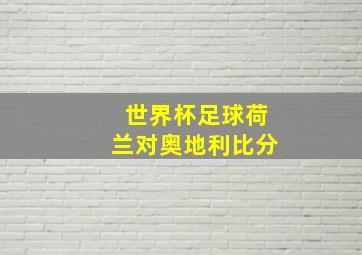 世界杯足球荷兰对奥地利比分